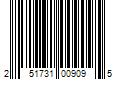 2 51731 00909 5